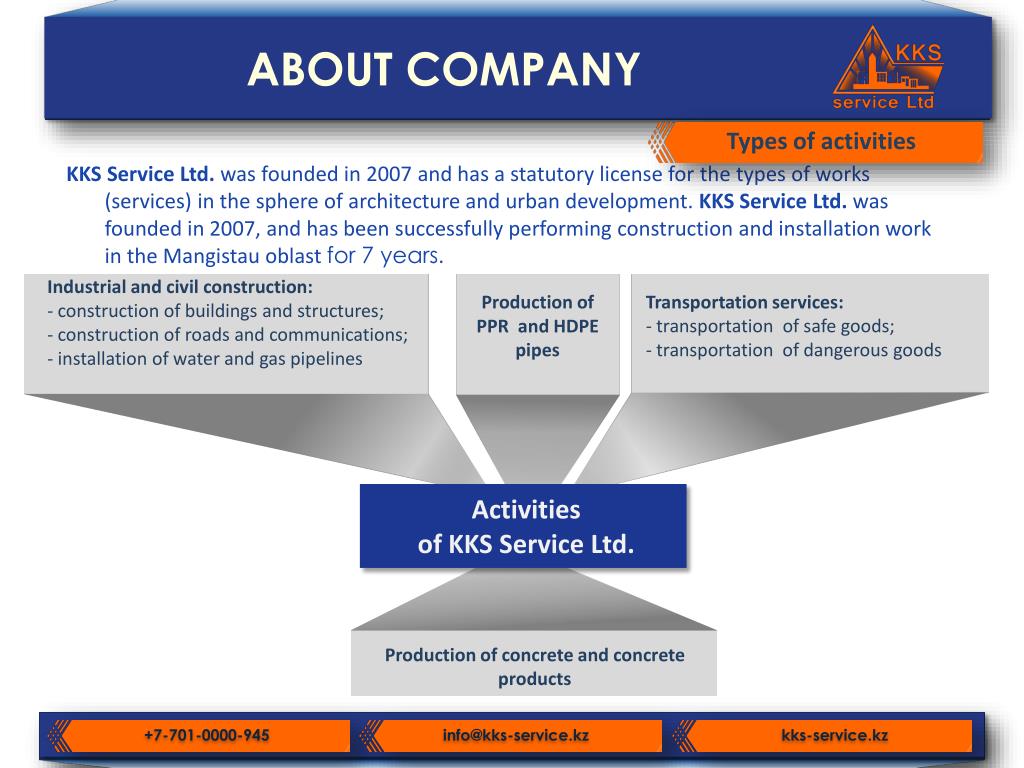 ABOUT COMPANY

KKS service Ltd

Types of activities

KKS Service Ltd. was founded in 2007 and has a statutory license for the types of works (services) in the sphere of architecture and urban development. KKS Service Ltd. was founded in 2007, and has been successfully performing construction and installation work in the Mangistau oblast for 7 years.

Industrial and civil construction:
- construction of buildings and structures;
- construction of roads and communications;
- installation of water and gas pipelines

Production of PPR and HDPE pipes

Transportation services:
- transportation of safe goods;
- transportation of dangerous goods

Activities of KKS Service Ltd.

Production of concrete and concrete products

+7-701-0000-945

info@kks-service.kz

kks-service.kz